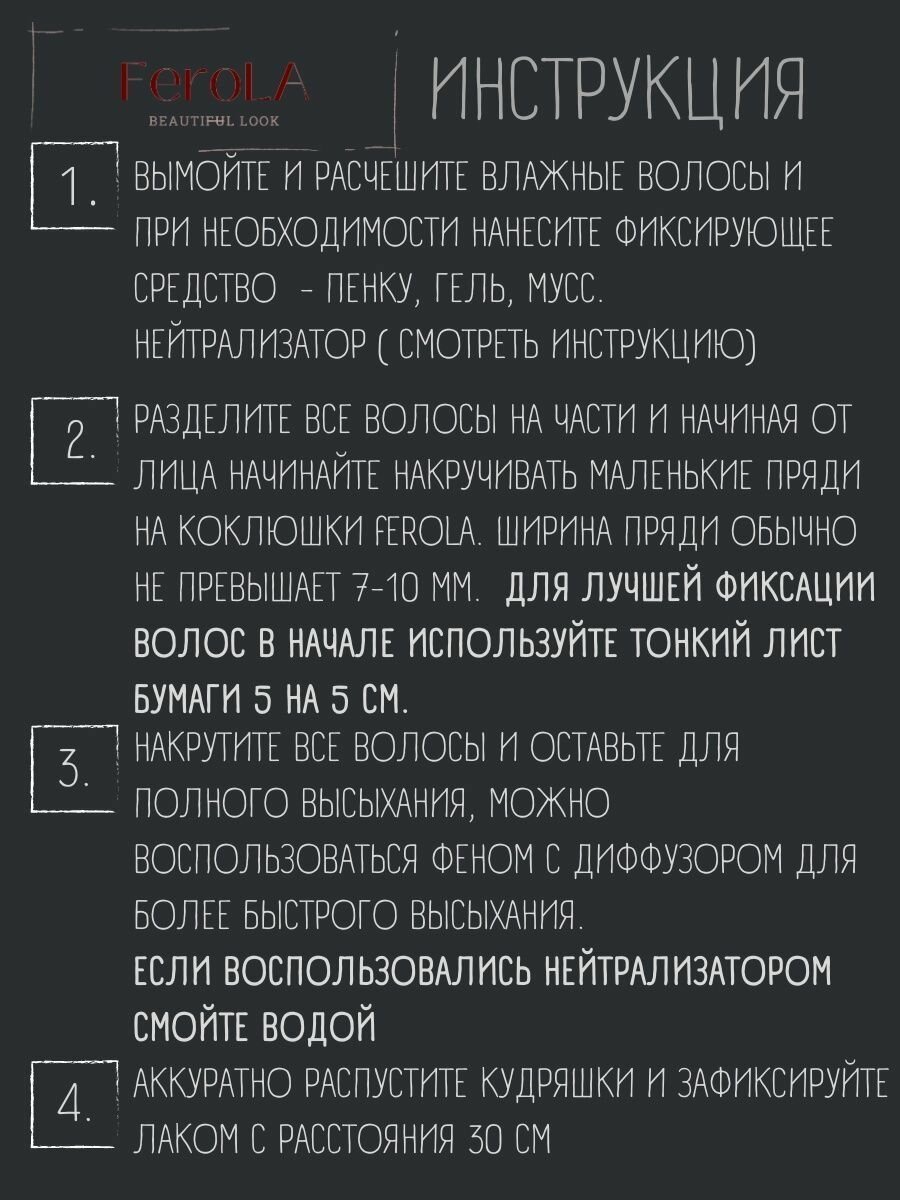 FeroLA
BEAUTIFUL LOOK

ИНСТРУКЦИЯ

1.

ВЫМОЙТЕ И РАСЧЕШИТЕ ВЛАЖНЫЕ ВОЛОСЫ И ПРИ НЕОБХОДИМОСТИ НАНЕСИТЕ ФИКСИРУЮЩЕЕ СРЕДСТВО - ПЕНКУ, ГЕЛЬ, МУСС. НЕЙТРАЛИЗАТОР ( СМОТРЕТЬ ИНСТРУКЦИЮ)

2.

РАЗДЕЛИТЕ ВСЕ ВОЛОСЫ НА ЧАСТИ И НАЧИНАЯ ОТ ЛИЦА НАЧИНАЙТЕ НАКРУЧИВАТЬ МАЛЕНЬКИЕ ПРЯДИ НА КОКЛЮШКИ FEROLA. ШИРИНА ПРЯДИ ОБЫЧНО НЕ ПРЕВЫШАЕТ 7-10 ММ. ДЛЯ ЛУЧШЕЙ ФИКСАЦИИ ВОЛОС В НАЧАЛЕ ИСПОЛЬЗУЙТЕ ТОНКИЙ ЛИСТ БУМАГИ 5 НА 5 СМ.

3.

НАКРУТИТЕ ВСЕ ВОЛОСЫ И ОСТАВЬТЕ ДЛЯ ПОЛНОГО ВЫСЫХАНИЯ, МОЖНО ВОСПОЛЬЗОВАТЬСЯ ФЕНОМ С ДИФФУЗОРОМ ДЛЯ БОЛЕЕ БЫСТРОГО ВЫСЫХАНИЯ.
ЕСЛИ ВОСПОЛЬЗОВАЛИСЬ НЕЙТРАЛИЗАТОРОМ СМОЙТЕ ВОДОЙ

4.

АККУРАТНО РАСПУСТИТЕ КУДРЯШКИ И ЗАФИКСИРУЙТЕ ЛАКОМ С РАССТОЯНИЯ 30 СМ